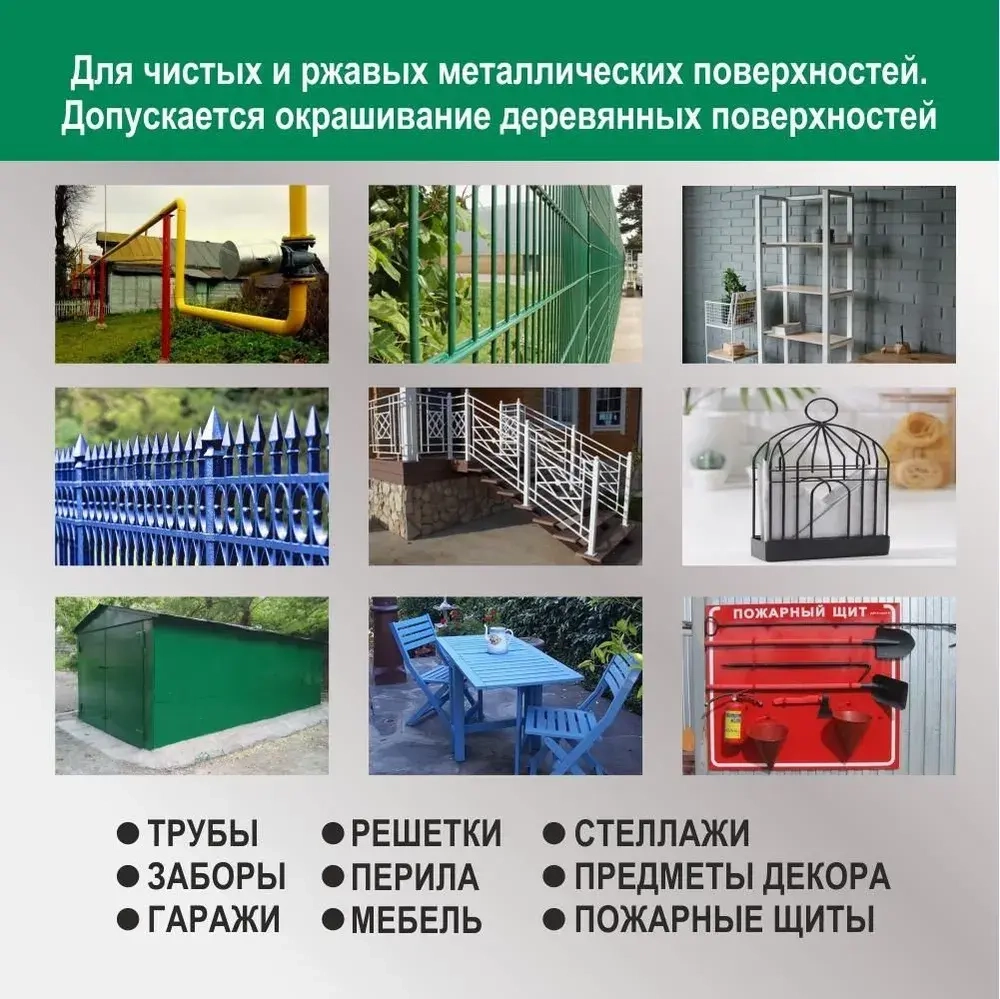 Для чистых и ржавых металлических поверхностей. Допускается окрашивание деревянных поверхностей

ПОЖАРНЫЙ ЩИТ

● ТРУБЫ
● ЗАБОРЫ
● ГАРАЖИ

● РЕШЕТКИ
● ПЕРИЛА
● МЕБЕЛЬ

● СТЕЛЛАЖИ
● ПРЕДМЕТЫ ДЕКОРА
● ПОЖАРНЫЕ ЩИТЫ